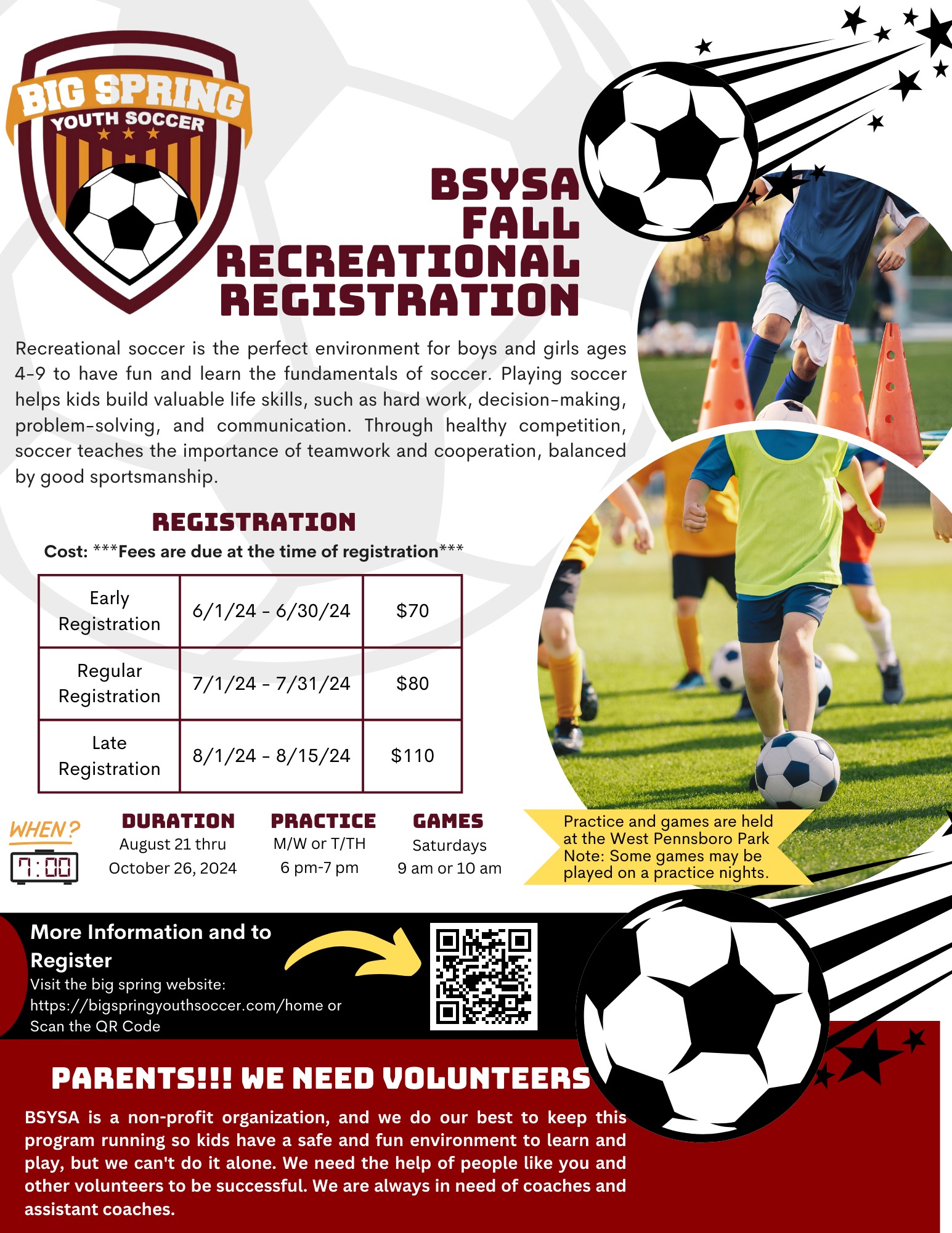 BIG SPRING
YOUTH SOCCER

BSYSA
FALL
RECREATIONAL
REGISTRATION

Recreational soccer is the perfect environment for boys and girls ages 4-9 to have fun and learn the fundamentals of soccer. Playing soccer helps kids build valuable life skills, such as hard work, decision-making, problem-solving, and communication. Through healthy competition, soccer teaches the importance of teamwork and cooperation, balanced by good sportsmanship.

REGISTRATION

Cost: ***Fees are due at the time of registration***

| Early Registration | 6/1/24 - 6/30/24 | $70 |
|---|---|---|
| Regular Registration | 7/1/24 - 7/31/24 | $80 |
| Late Registration | 8/1/24 - 8/15/24 | $110 |

WHEN?
7:00

DURATION
August 21 thru
October 26, 2024

PRACTICE
M/W or T/TH
6 pm-7 pm

GAMES
Saturdays
9 am or 10 am

Practice and games are held at the West Pennsboro Park
Note: Some games may be played on a practice nights.

More Information and to Register
Visit the big spring website:
https://bigspringyouthsoccer.com/home or
Scan the QR Code

PARENTS!!! WE NEED VOLUNTEERS

BSYSA is a non-profit organization, and we do our best to keep this program running so kids have a safe and fun environment to learn and play, but we can't do it alone. We need the help of people like you and other volunteers to be successful. We are always in need of coaches and assistant coaches.